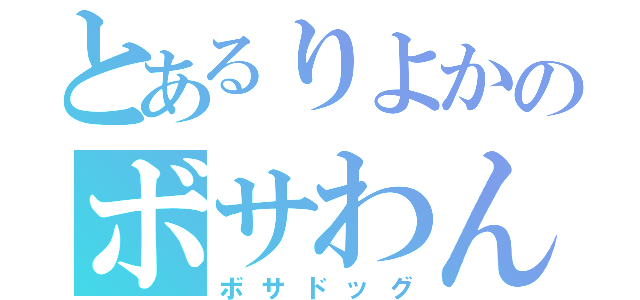 とあるりよかの
ボサわん
ボサドッグ